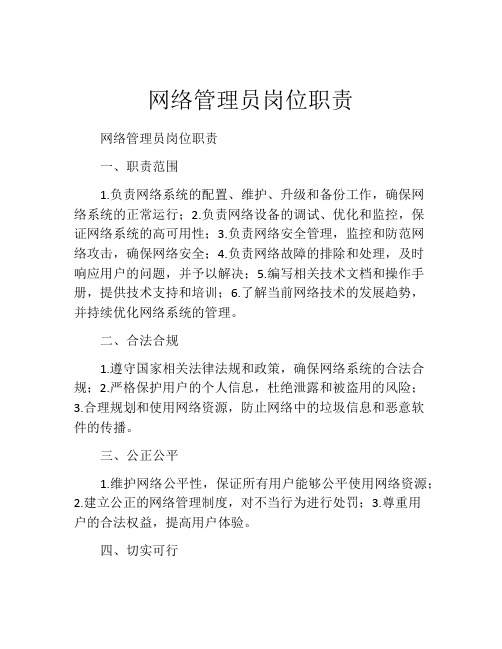 网络管理员岗位职责

网络管理员岗位职责

一、职责范围

1.负责网络系统的配置、维护、升级和备份工作，确保网络系统的正常运行；2.负责网络设备的调试、优化和监控，保证网络系统的高可用性；3.负责网络安全管理，监控和防范网络攻击，确保网络安全；4.负责网络故障的排除和处理，及时响应用户的问题，并予以解决；5.编写相关技术文档和操作手册，提供技术支持和培训；6.了解当前网络技术的发展趋势，并持续优化网络系统的管理。

二、合法合规

1.遵守国家相关法律法规和政策，确保网络系统的合法合规；2.严格保护用户的个人信息，杜绝泄露和被盗用的风险；3.合理规划和使用网络资源，防止网络中的垃圾信息和恶意软件的传播。

三、公正公平

1.维护网络公平性，保证所有用户能够公平使用网络资源；2.建立公正的网络管理制度，对不当行为进行处罚；3.尊重用户的合法权益，提高用户体验。

四、切实可行